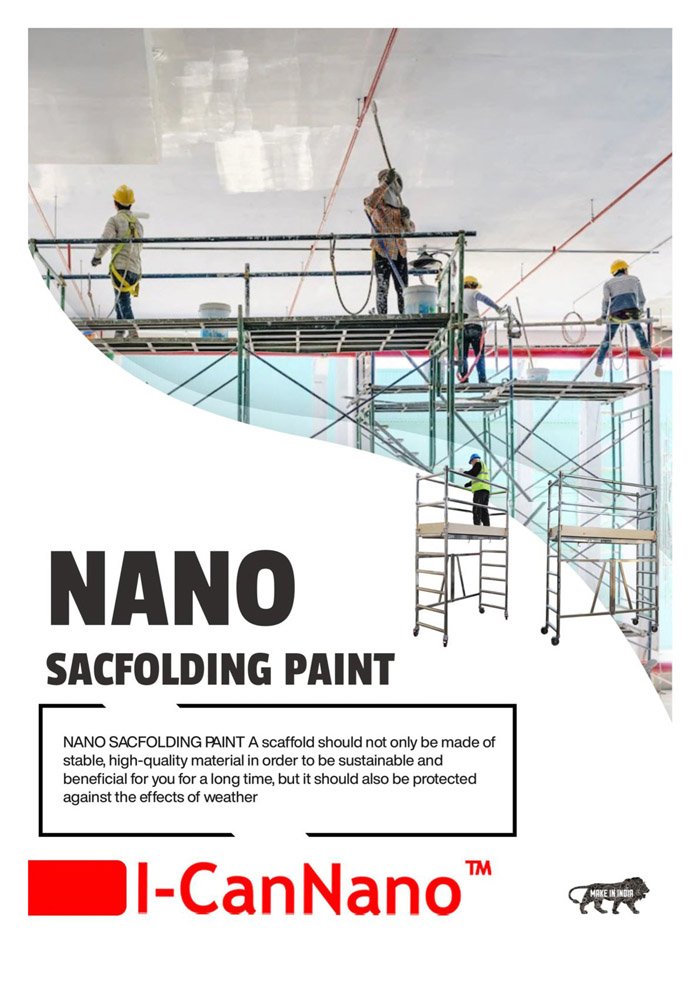 NANO

SACFOLDING PAINT

NANO SACFOLDING PAINT A scaffold should not only be made of stable, high-quality material in order to be sustainable and beneficial for you for a long time, but it should also be protected against the effects of weather

I-CanNano™

MAKE IN INDIA